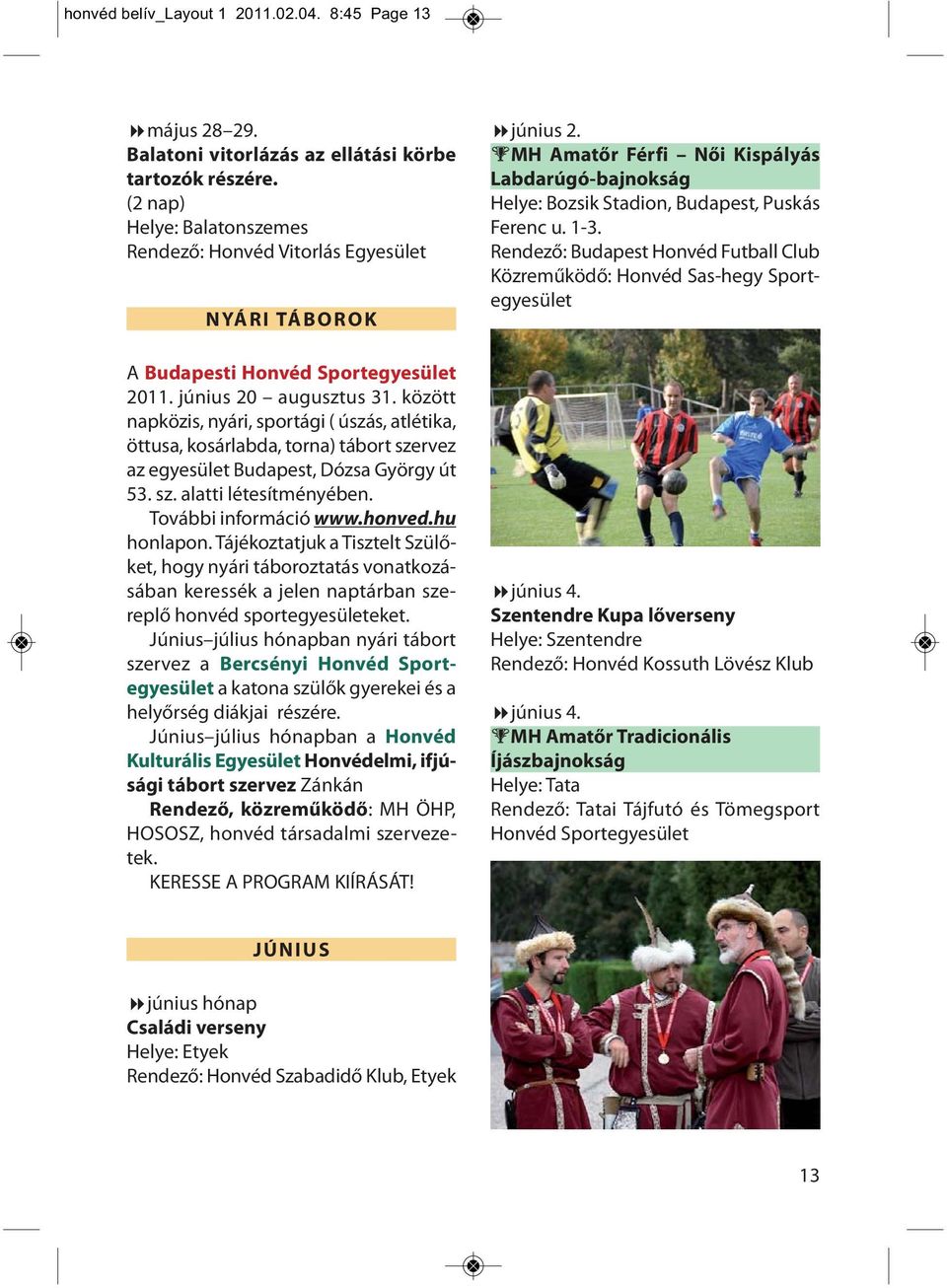 honvéd belív_Layout 1 2011.02.04. 8:45 Page 13

május 28–29.
Balatoni vitorlázás az ellátási körbe tartozók részére.
(2 nap)
Helye: Balatonszemes
Rendező: Honvéd Vitorlás Egyesület

NYÁRI TÁBOROK

A Budapesti Honvéd Sportegyesület 2011. június 20 – augusztus 31. között napközis, nyári, sportági ( úszás, atlétika, öttusa, kosárlabda, torna) tábort szervez az egyesület Budapest, Dózsa György út 53. sz. alatti létesítményében.
További információ www.honved.hu honlapon. Tájékoztatjuk a Tisztelt Szülőket, hogy nyári táboroztatás vonatkozásában keressék a jelen naptárban szereplő honvéd sportegyesületeket.
Június–július hónapban nyári tábort szervez a Bercsényi Honvéd Sportegyesület a katona szülők gyerekei és a helyőrség diákjai részére.
Június–július hónapban a Honvéd Kulturális Egyesület Honvédelmi, ifjúsági tábort szervez Zánkán
Rendező, közreműködő: MH ÖHP, HOSOSZ, honvéd társadalmi szervezetek.
KERESSE A PROGRAM KIÍRÁSÁT!

JÚNIUS

június hónap
Családi verseny
Helye: Etyek
Rendező: Honvéd Szabadidő Klub, Etyek

június 2.
MH Amatőr Férfi – Női Kispályás Labdarúgó-bajnokság
Helye: Bozsik Stadion, Budapest, Puskás Ferenc u. 1-3.
Rendező: Budapest Honvéd Futball Club
Közreműködő: Honvéd Sas-hegy Sportegyesület

június 4.
Szentendre Kupa lőverseny
Helye: Szentendre
Rendező: Honvéd Kossuth Lövész Klub

június 4.
MH Amatőr Tradicionális Íjászbajnokság
Helye: Tata
Rendező: Tatai Tájfutó és Tömegsport Honvéd Sportegyesület

13